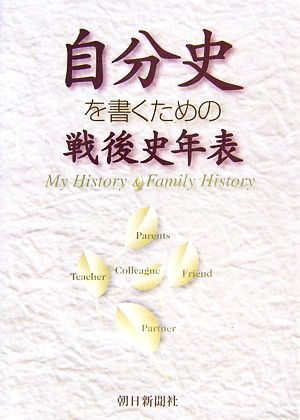 自分史
を書くための
戦後史年表
My History & Family History

Parents

Teacher

Colleague

Friend

Partner

朝日新聞社